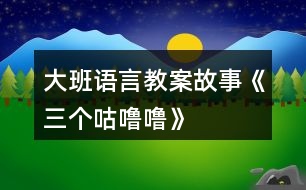 大班语言教案故事《三个咕噜噜》